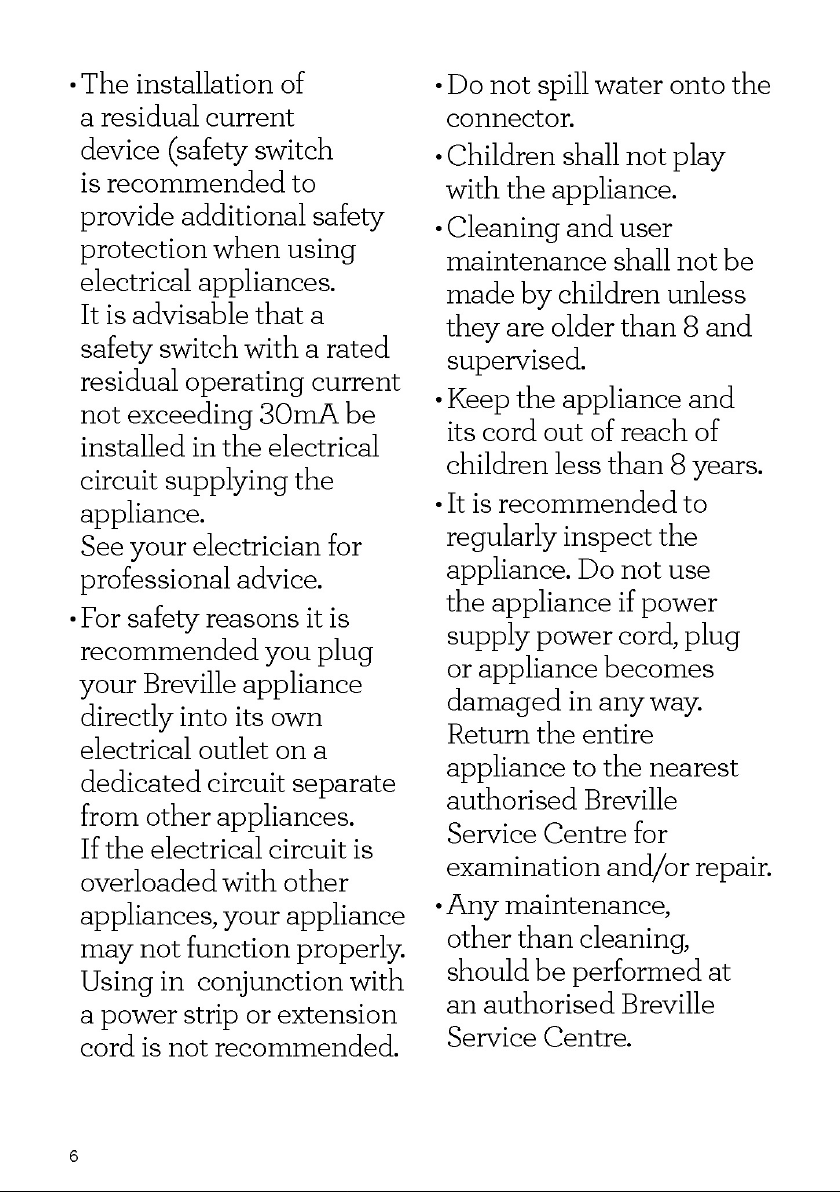 • The installation of a residual current device (safety switch is recommended to provide additional safety protection when using electrical appliances. It is advisable that a safety switch with a rated residual operating current not exceeding 30mA be installed in the electrical circuit supplying the appliance. See your electrician for professional advice.

• For safety reasons it is recommended you plug your Breville appliance directly into its own electrical outlet on a dedicated circuit separate from other appliances. If the electrical circuit is overloaded with other appliances, your appliance may not function properly. Using in conjunction with a power strip or extension cord is not recommended.

• Do not spill water onto the connector.

• Children shall not play with the appliance.

• Cleaning and user maintenance shall not be made by children unless they are older than 8 and supervised.

• Keep the appliance and its cord out of reach of children less than 8 years.

• It is recommended to regularly inspect the appliance. Do not use the appliance if power supply power cord, plug or appliance becomes damaged in any way. Return the entire appliance to the nearest authorised Breville Service Centre for examination and/or repair.

• Any maintenance, other than cleaning, should be performed at an authorised Breville Service Centre.

6